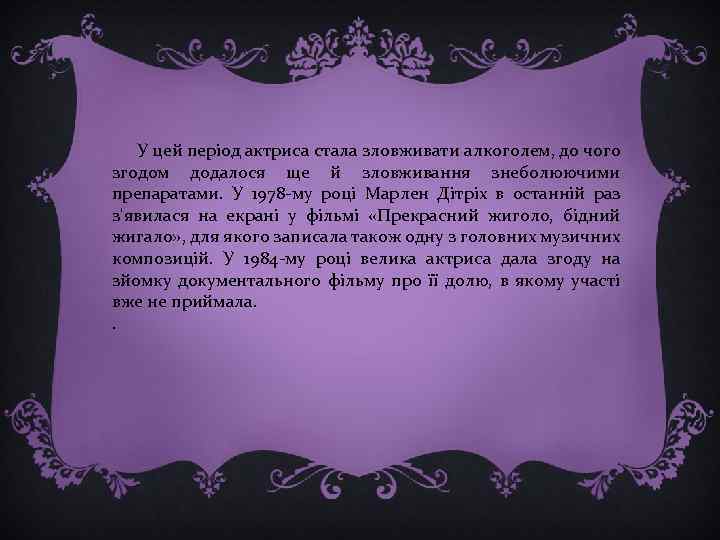 У цей період актриса стала зловживати алкоголем, до чого згодом додалося ще й зловживання знеболюючими препаратами. У 1978-му році Марлен Дітріх в останній раз з'явилася на екрані у фільмі «Прекрасний жиголо, бідний жигало», для якого записала також одну з головних музичних композицій. У 1984-му році велика актриса дала згоду на зйомку документального фільму про її долю, в якому участі вже не приймала.

.